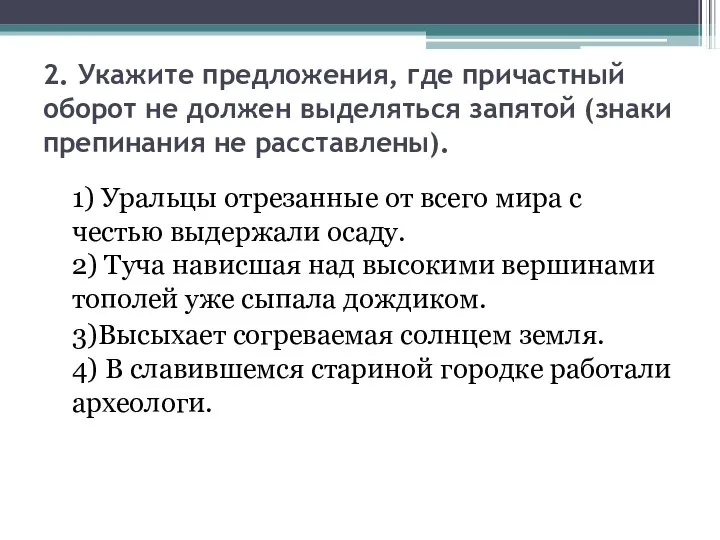 2. Укажите предложения, где причастный оборот не должен выделяться запятой (знаки препинания не расставлены).

1) Уральцы отрезанные от всего мира с честью выдержали осаду.
2) Туча нависшая над высокими вершинами тополей уже сыпала дождиком.
3)Высыхает согреваемая солнцем земля.
4) В славившемся стариной городке работали археологи.